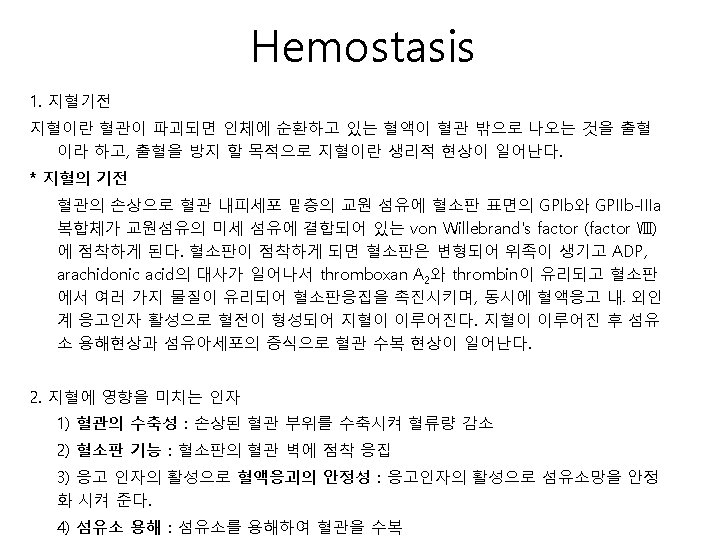 Hemostasis

1. 지혈기전

지혈이란 혈관이 파괴되면 인체에 순환하고 있는 혈액이 혈관 밖으로 나오는 것을 출혈이라 하고, 출혈을 방지 할 목적으로 지혈이란 생리적 현상이 일어난다.

* 지혈의 기전

혈관의 손상으로 혈관 내피세포 밑층의 교원 섬유에 혈소판 표면의 GPIb와 GPIIb-IIIa 복합체가 교원섬유의 미세 섬유에 결합되어 있는 von Willebrand's factor (factor Ⅷ)에 점착하게 된다. 혈소판이 점착하게 되면 혈소판은 변형되어 위족이 생기고 ADP, arachidonic acid의 대사가 일어나서 thromboxan $A_2$와 thrombin이 유리되고 혈소판에서 여러 가지 물질이 유리되어 혈소판응집을 촉진시키며, 동시에 혈액응고 내. 외인계 응고인자 활성으로 혈전이 형성되어 지혈이 이루어진다. 지혈이 이루어진 후 섬유소 용해현상과 섬유아세포의 증식으로 혈관 수복 현상이 일어난다.

2. 지혈에 영향을 미치는 인자

1) 혈관의 수축성 : 손상된 혈관 부위를 수축시켜 혈류량 감소

2) 혈소판 기능 : 혈소판의 혈관 벽에 점착 응집

3) 응고 인자의 활성으로 혈액응괴의 안정성 : 응고인자의 활성으로 섬유소망을 안정화 시켜 준다.

4) 섬유소 용해 : 섬유소를 용해하여 혈관을 수복